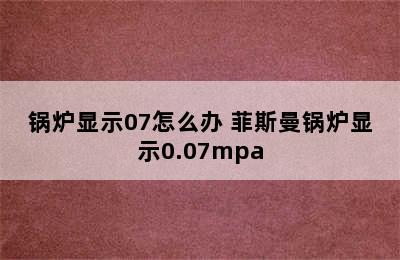 锅炉显示07怎么办 菲斯曼锅炉显示0.07mpa